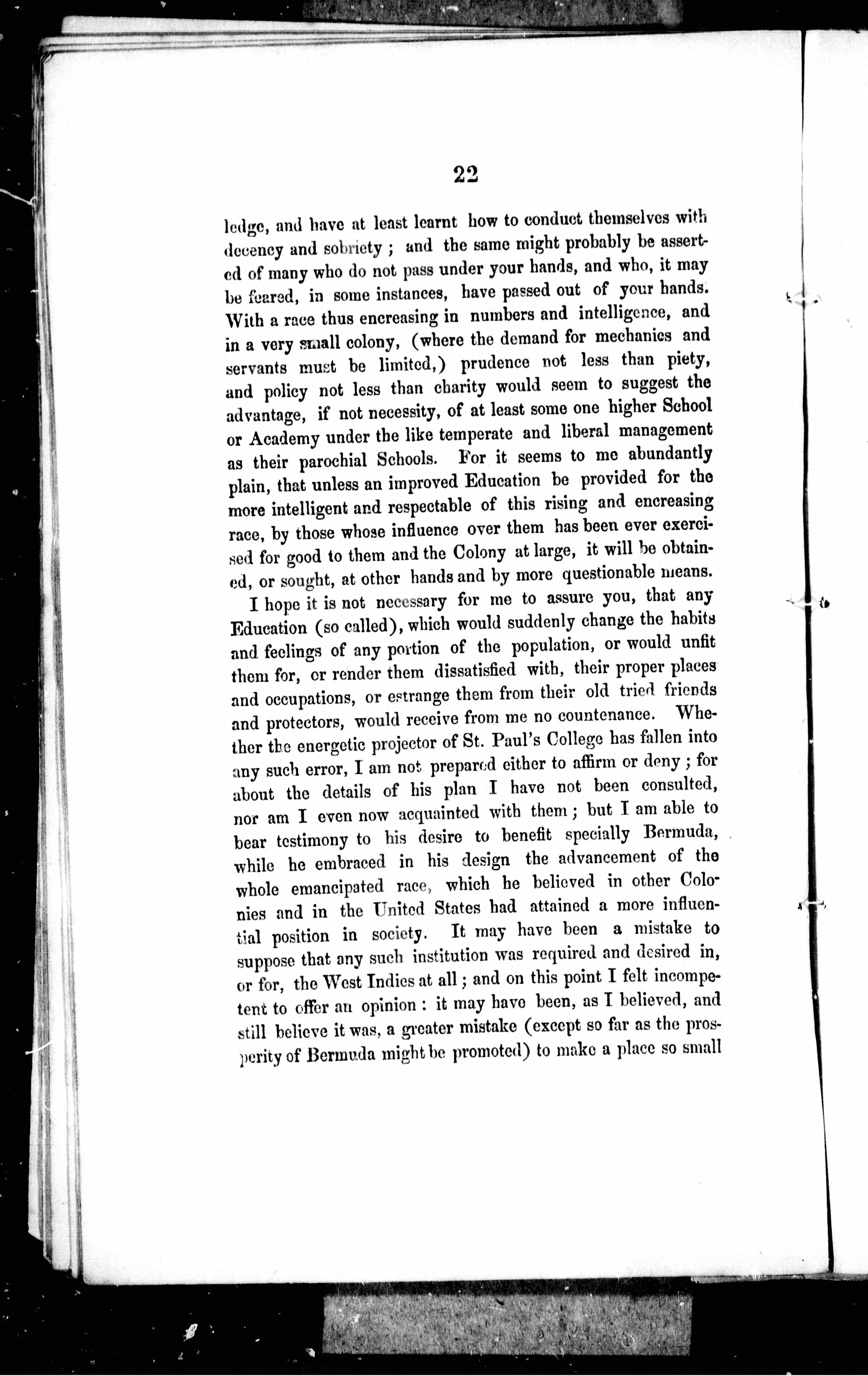 22

ledge, and have at least learnt how to conduct themselves with decency and sobriety; and the same might probably be asserted of many who do not pass under your hands, and who, it may be feared, in some instances, have passed out of your hands. With a race thus encreasing in numbers and intelligence, and in a very small colony, (where the demand for mechanics and servants must be limited,) prudence not less than piety, and policy not less than charity would seem to suggest the advantage, if not necessity, of at least some one higher School or Academy under the like temperate and liberal management as their parochial Schools. For it seems to me abundantly plain, that unless an improved Education be provided for the more intelligent and respectable of this rising and encreasing race, by those whose influence over them has been ever exercised for good to them and the Colony at large, it will be obtained, or sought, at other hands and by more questionable means.

I hope it is not necessary for me to assure you, that any Education (so called), which would suddenly change the habits and feelings of any portion of the population, or would unfit them for, or render them dissatisfied with, their proper places and occupations, or estrange them from their old tried friends and protectors, would receive from me no countenance. Whether the energetic projector of St. Paul's College has fallen into any such error, I am not prepared either to affirm or deny; for about the details of his plan I have not been consulted, nor am I even now acquainted with them; but I am able to bear testimony to his desire to benefit specially Bermuda, while he embraced in his design the advancement of the whole emancipated race, which he believed in other Colonies and in the United States had attained a more influential position in society. It may have been a mistake to suppose that any such institution was required and desired in, or for, the West Indies at all; and on this point I felt incompetent to offer an opinion: it may have been, as I believed, and still believe it was, a greater mistake (except so far as the prosperity of Bermuda might be promoted) to make a place so small